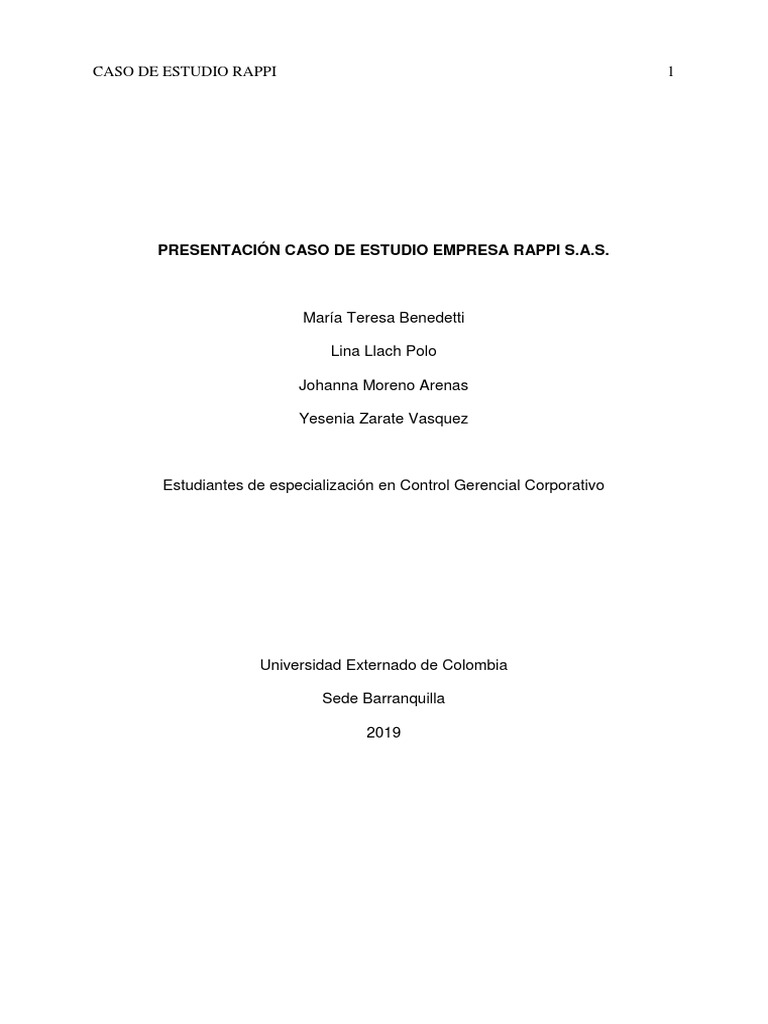 CASO DE ESTUDIO RAPPI 1

PRESENTACIÓN CASO DE ESTUDIO EMPRESA RAPPI S.A.S.

María Teresa Benedetti

Lina Llach Polo

Johanna Moreno Arenas

Yesenia Zarate Vasquez

Estudiantes de especialización en Control Gerencial Corporativo

Universidad Externado de Colombia

Sede Barranquilla

2019